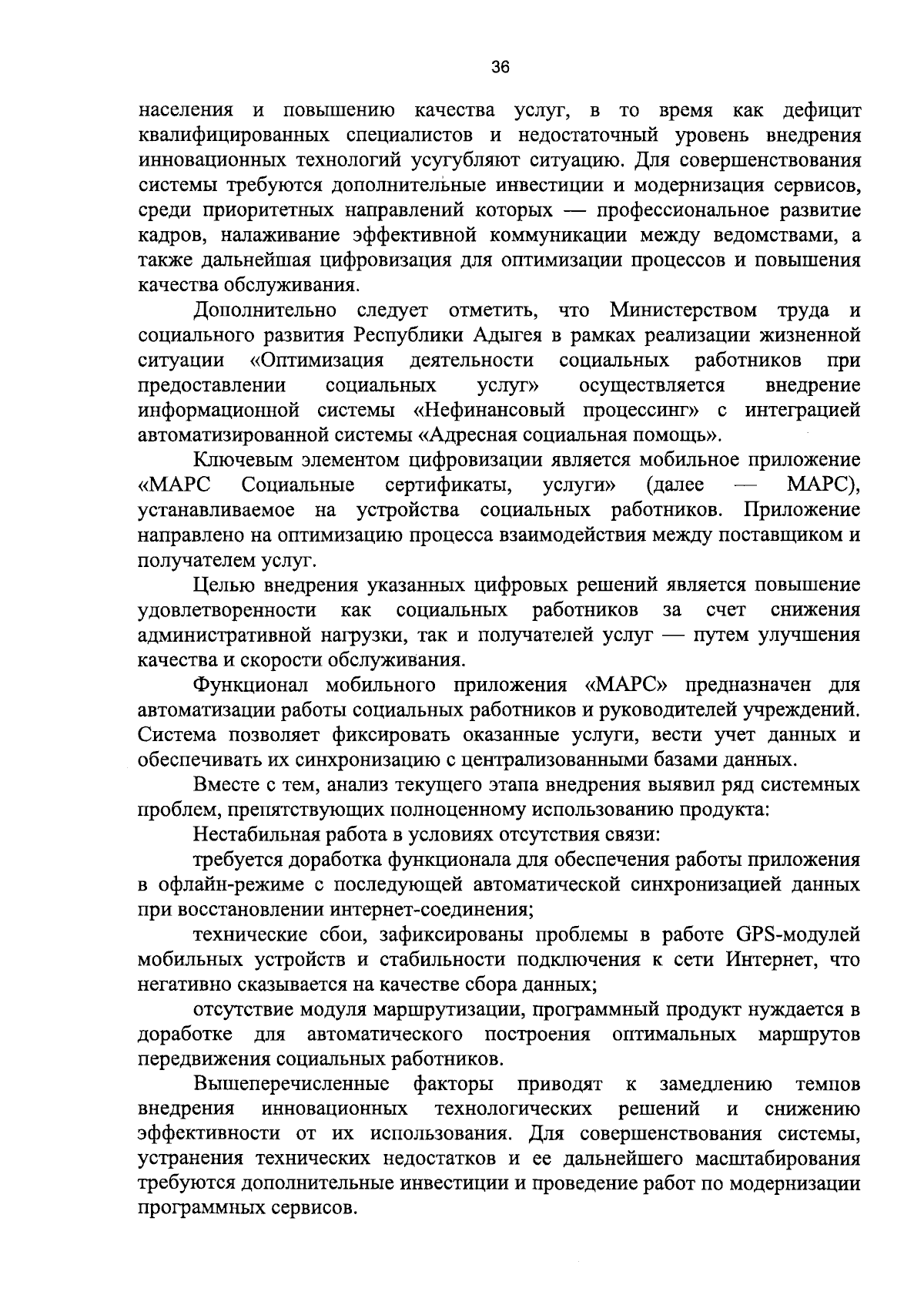 36

населения и повышению качества услуг, в то время как дефицит квалифицированных специалистов и недостаточный уровень внедрения инновационных технологий усугубляют ситуацию. Для совершенствования системы требуются дополнительные инвестиции и модернизация сервисов, среди приоритетных направлений которых — профессиональное развитие кадров, налаживание эффективной коммуникации между ведомствами, а также дальнейшая цифровизация для оптимизации процессов и повышения качества обслуживания.

Дополнительно следует отметить, что Министерством труда и социального развития Республики Адыгея в рамках реализации жизненной ситуации «Оптимизация деятельности социальных работников при предоставлении социальных услуг» осуществляется внедрение информационной системы «Нефинансовый процессинг» с интеграцией автоматизированной системы «Адресная социальная помощь».

Ключевым элементом цифровизации является мобильное приложение «МАРС Социальные сертификаты, услуги» (далее — МАРС), устанавливаемое на устройства социальных работников. Приложение направлено на оптимизацию процесса взаимодействия между поставщиком и получателем услуг.

Целью внедрения указанных цифровых решений является повышение удовлетворенности как социальных работников за счет снижения административной нагрузки, так и получателей услуг — путем улучшения качества и скорости обслуживания.

Функционал мобильного приложения «МАРС» предназначен для автоматизации работы социальных работников и руководителей учреждений. Система позволяет фиксировать оказанные услуги, вести учет данных и обеспечивать их синхронизацию с централизованными базами данных.

Вместе с тем, анализ текущего этапа внедрения выявил ряд системных проблем, препятствующих полноценному использованию продукта:

Нестабильная работа в условиях отсутствия связи:

требуется доработка функционала для обеспечения работы приложения в офлайн-режиме с последующей автоматической синхронизацией данных при восстановлении интернет-соединения;

технические сбои, зафиксированы проблемы в работе GPS-модулей мобильных устройств и стабильности подключения к сети Интернет, что негативно сказывается на качестве сбора данных;

отсутствие модуля маршрутизации, программный продукт нуждается в доработке для автоматического построения оптимальных маршрутов передвижения социальных работников.

Вышеперечисленные факторы приводят к замедлению темпов внедрения инновационных технологических решений и снижению эффективности от их использования. Для совершенствования системы, устранения технических недостатков и ее дальнейшего масштабирования требуются дополнительные инвестиции и проведение работ по модернизации программных сервисов.